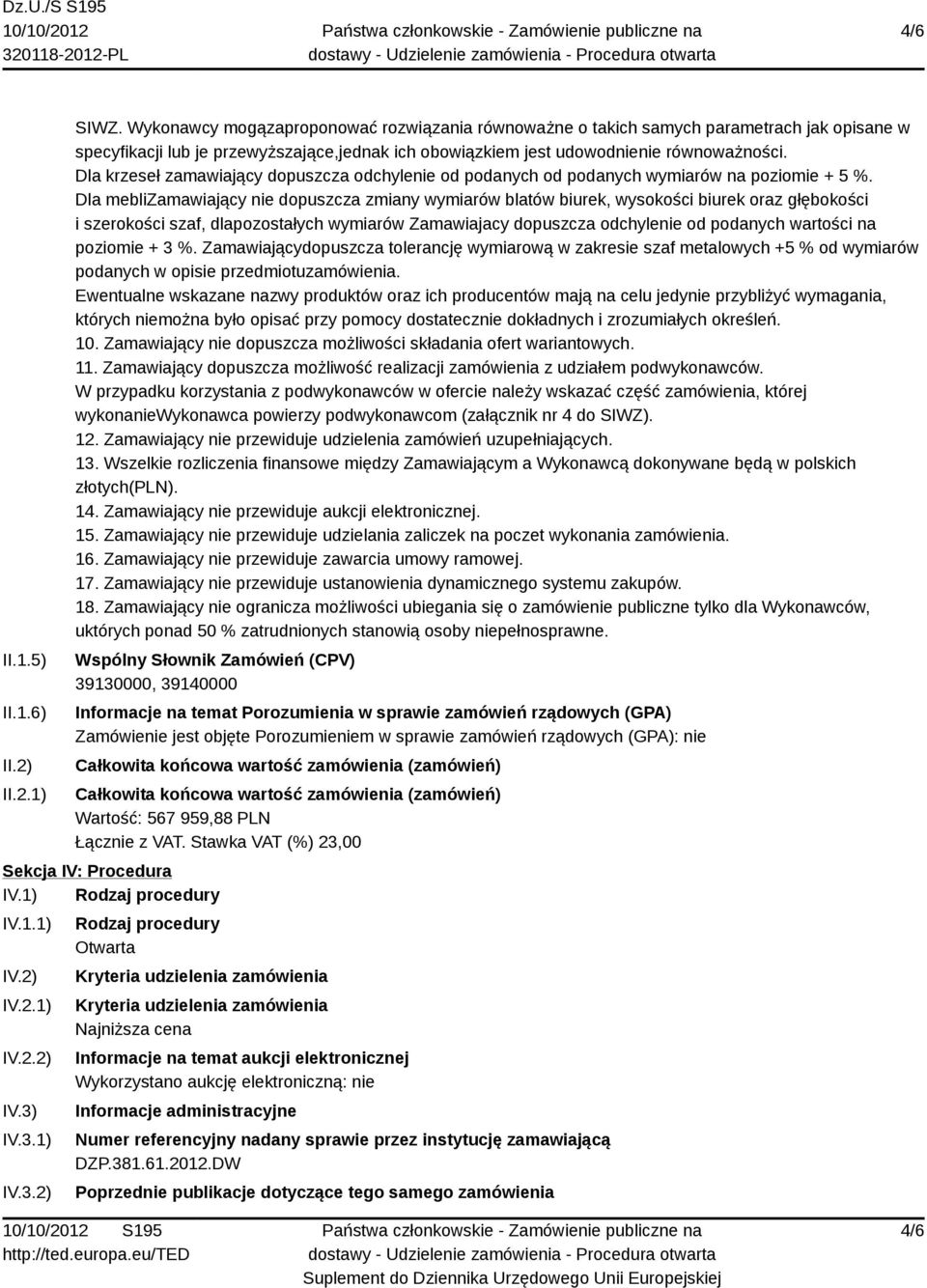 Dz.U./S S195
10/10/2012
320118-2012-PL

Państwa członkowskie - Zamówienie publiczne na dostawy - Udzielenie zamówienia - Procedura otwarta

4/6

SIWZ. Wykonawcy mogązaproponować rozwiązania równoważne o takich samych parametrach jak opisane w specyfikacji lub je przewyższające,jednak ich obowiązkiem jest udowodnienie równoważności.
Dla krzeseł zamawiający dopuszcza odchylenie od podanych od podanych wymiarów na poziomie + 5 %.
Dla mebliZamawiający nie dopuszcza zmiany wymiarów blatów biurek, wysokości biurek oraz głębokości i szerokości szaf, dlapozostałych wymiarów Zamawiajacy dopuszcza odchylenie od podanych wartości na poziomie + 3 %. Zamawiającydopuszcza tolerancję wymiarową w zakresie szaf metalowych +5 % od wymiarów podanych w opisie przedmiotuzamówienia.
Ewentualne wskazane nazwy produktów oraz ich producentów mają na celu jedynie przybliżyć wymagania, których niemożna było opisać przy pomocy dostatecznie dokładnych i zrozumiałych określeń.
10. Zamawiający nie dopuszcza możliwości składania ofert wariantowych.
11. Zamawiający dopuszcza możliwość realizacji zamówienia z udziałem podwykonawców.
W przypadku korzystania z podwykonawców w ofercie należy wskazać część zamówienia, której wykonanieWykonawca powierzy podwykonawcom (załącznik nr 4 do SIWZ).
12. Zamawiający nie przewiduje udzielenia zamówień uzupełniających.
13. Wszelkie rozliczenia finansowe między Zamawiającym a Wykonawcą dokonywane będą w polskich złotych(PLN).
14. Zamawiający nie przewiduje aukcji elektronicznej.
15. Zamawiający nie przewiduje udzielania zaliczek na poczet wykonania zamówienia.
16. Zamawiający nie przewiduje zawarcia umowy ramowej.
17. Zamawiający nie przewiduje ustanowienia dynamicznego systemu zakupów.
18. Zamawiający nie ogranicza możliwości ubiegania się o zamówienie publiczne tylko dla Wykonawców, uktórych ponad 50 % zatrudnionych stanowią osoby niepełnosprawne.
II.1.5) Wspólny Słownik Zamówień (CPV)
39130000, 39140000
II.1.6) Informacje na temat Porozumienia w sprawie zamówień rządowych (GPA)
Zamówienie jest objęte Porozumieniem w sprawie zamówień rządowych (GPA): nie
II.2) Całkowita końcowa wartość zamówienia (zamówień)
II.2.1) Całkowita końcowa wartość zamówienia (zamówień)
Wartość: 567 959,88 PLN
Łącznie z VAT. Stawka VAT (%) 23,00
Sekcja IV: Procedura
IV.1) Rodzaj procedury
IV.1.1) Rodzaj procedury
Otwarta
IV.2) Kryteria udzielenia zamówienia
IV.2.1) Kryteria udzielenia zamówienia
Najniższa cena
IV.2.2) Informacje na temat aukcji elektronicznej
Wykorzystano aukcję elektroniczną: nie
IV.3) Informacje administracyjne
IV.3.1) Numer referencyjny nadany sprawie przez instytucję zamawiającą
DZP.381.61.2012.DW
IV.3.2) Poprzednie publikacje dotyczące tego samego zamówienia

10/10/2012 S195
http://ted.europa.eu/TED

Państwa członkowskie - Zamówienie publiczne na dostawy - Udzielenie zamówienia - Procedura otwarta
Suplement do Dziennika Urzędowego Unii Europejskiej

4/6